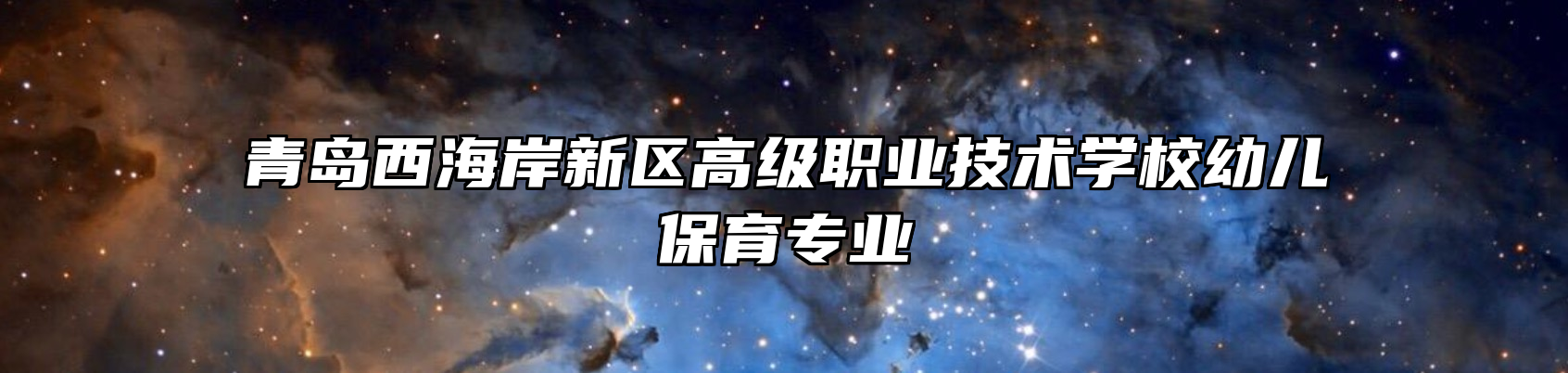 青岛西海岸新区高级职业技术学校幼儿保育专业